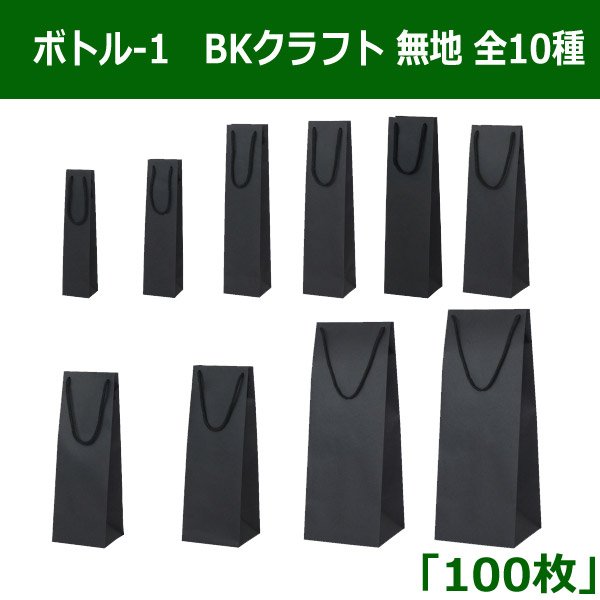 ボトル-1　BKクラフト 無地 全10種

「100枚」